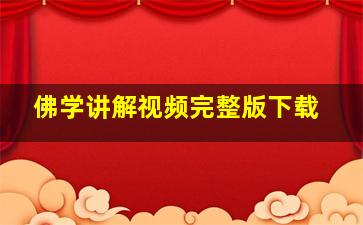 佛学讲解视频完整版下载